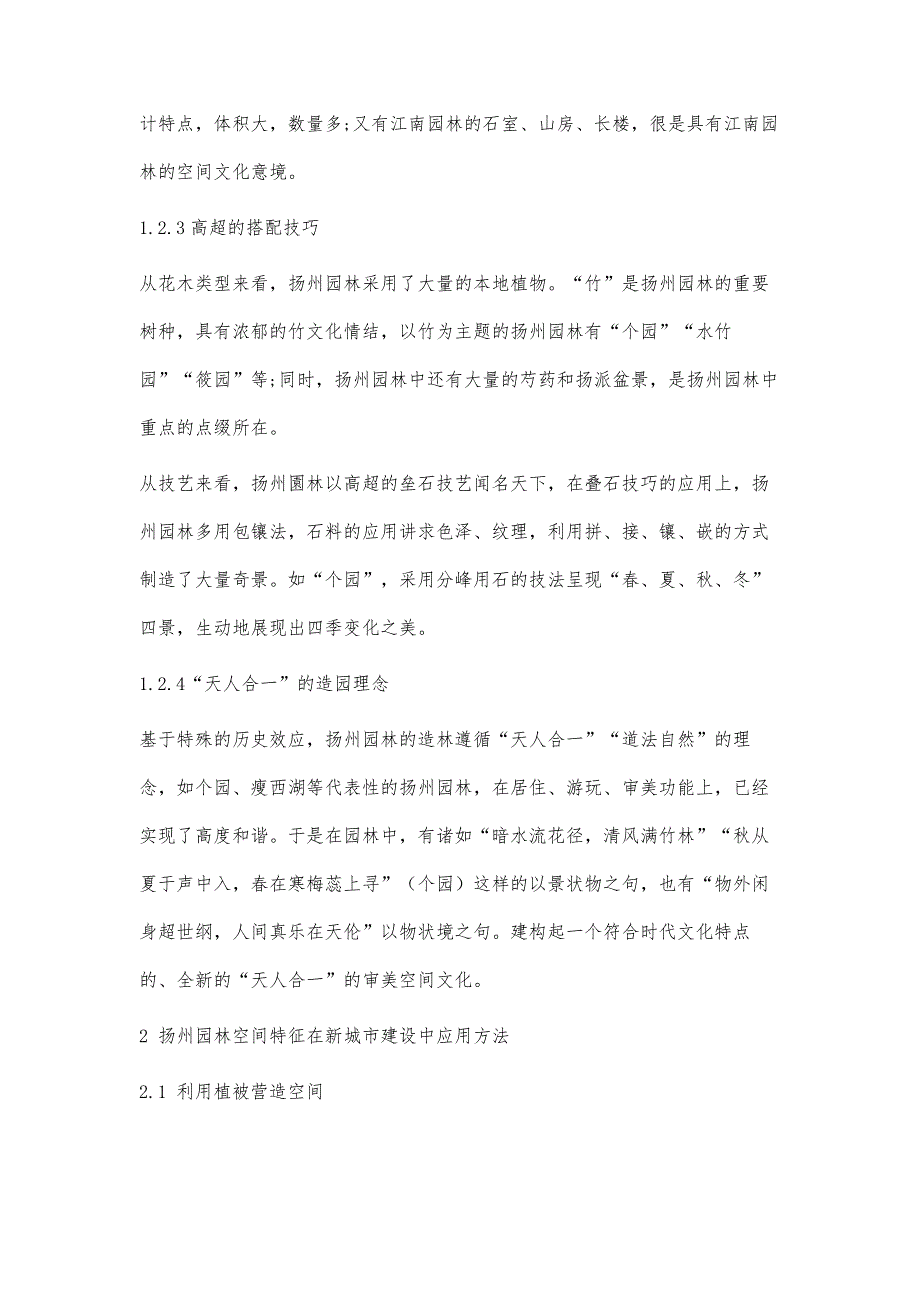 计特点，体积大，数量多;又有江南园林的石室、山房、长楼，很是具有江南园林的空间文化意境。

1.2.3 高超的搭配技巧

从花木类型来看，扬州园林采用了大量的本地植物。“竹”是扬州园林的重要树种，具有浓郁的竹文化情结，以竹为主题的扬州园林有“个园”“水竹园”“筱园”等;同时，扬州园林中还有大量的芍药和扬派盆景，是扬州园林中重点的点缀所在。

从技艺来看，扬州園林以高超的垒石技艺闻名天下，在叠石技巧的应用上，扬州园林多用包镶法，石料的应用讲求色泽、纹理，利用拼、接、镶、嵌的方式制造了大量奇景。如“个园”，采用分峰用石的技法呈现“春、夏、秋、冬”四景，生动地展现出四季变化之美。

1.2.4“天人合一”的造园理念

基于特殊的历史效应，扬州园林的造林遵循“天人合一”“道法自然”的理念，如个园、瘦西湖等代表性的扬州园林，在居住、游玩、审美功能上，已经实现了高度和谐。于是在园林中，有诸如“暗水流花径，清风满竹林”“秋从夏于声中入，春在寒梅蕊上寻”（个园）这样的以景状物之句，也有“物外闲身超世纲，人间真乐在天伦”以物状境之句。建构起一个符合时代文化特点的、全新的“天人合一”的审美空间文化。

2 扬州园林空间特征在新城市建设中应用方法

2.1 利用植被营造空间